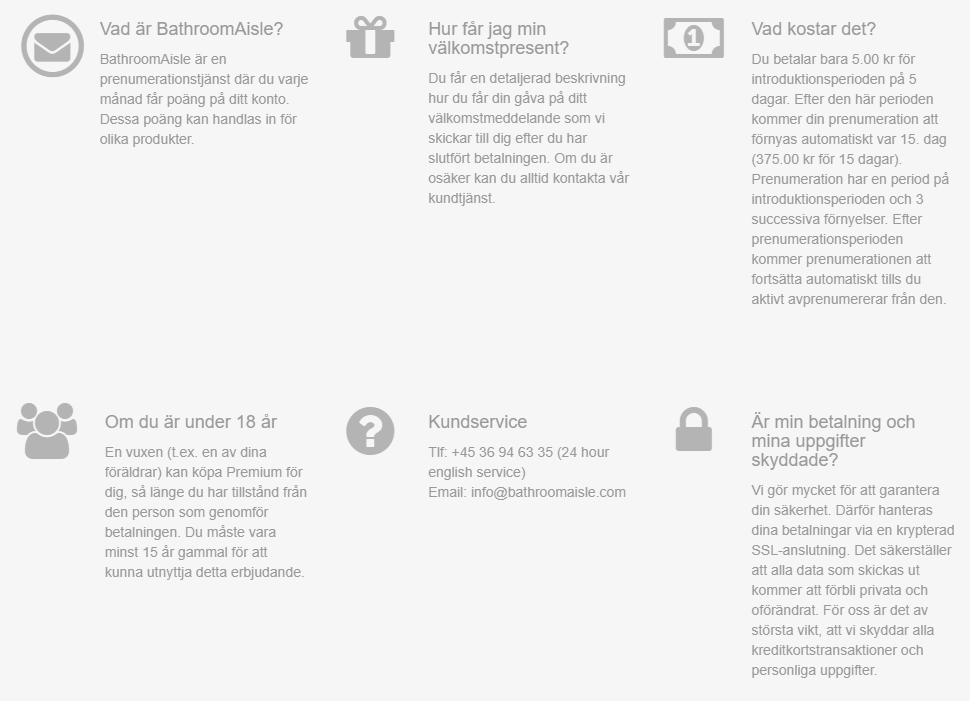 Vad är BathroomAisle?

BathroomAisle är en prenumerationstjänst där du varje månad får poäng på ditt konto. Dessa poäng kan handlas in för olika produkter.

Hur får jag min välkomstpresent?

Du får en detaljerad beskrivning hur du får din gåva på ditt välkomstmeddelande som vi skickar till dig efter du har slutfört betalningen. Om du är osäker kan du alltid kontakta vår kundtjänst.

Vad kostar det?

Du betalar bara 5.00 kr för introduktionsperioden på 5 dagar. Efter den här perioden kommer din prenumeration att förnyas automatiskt var 15. dag (375.00 kr för 15 dagar). Prenumeration har en period på introduktionsperioden och 3 successiva förnyelser. Efter prenumerationsperioden kommer prenumerationen att fortsätta automatiskt tills du aktivt avprenumererar från den.

Om du är under 18 år

En vuxen (t.ex. en av dina föräldrar) kan köpa Premium för dig, så länge du har tillstånd från den person som genomför betalningen. Du måste vara minst 15 år gammal för att kunna utnyttja detta erbjudande.

Kundservice

Tlf: +45 36 94 63 35 (24 hour english service)
Email: info@bathroomaisle.com

Är min betalning och mina uppgifter skyddade?

Vi gör mycket för att garantera din säkerhet. Därför hanteras dina betalningar via en krypterad SSL-anslutning. Det säkerställer att alla data som skickas ut kommer att förbli privata och oförändrat. För oss är det av största vikt, att vi skyddar alla kreditkortstransaktioner och personliga uppgifter.